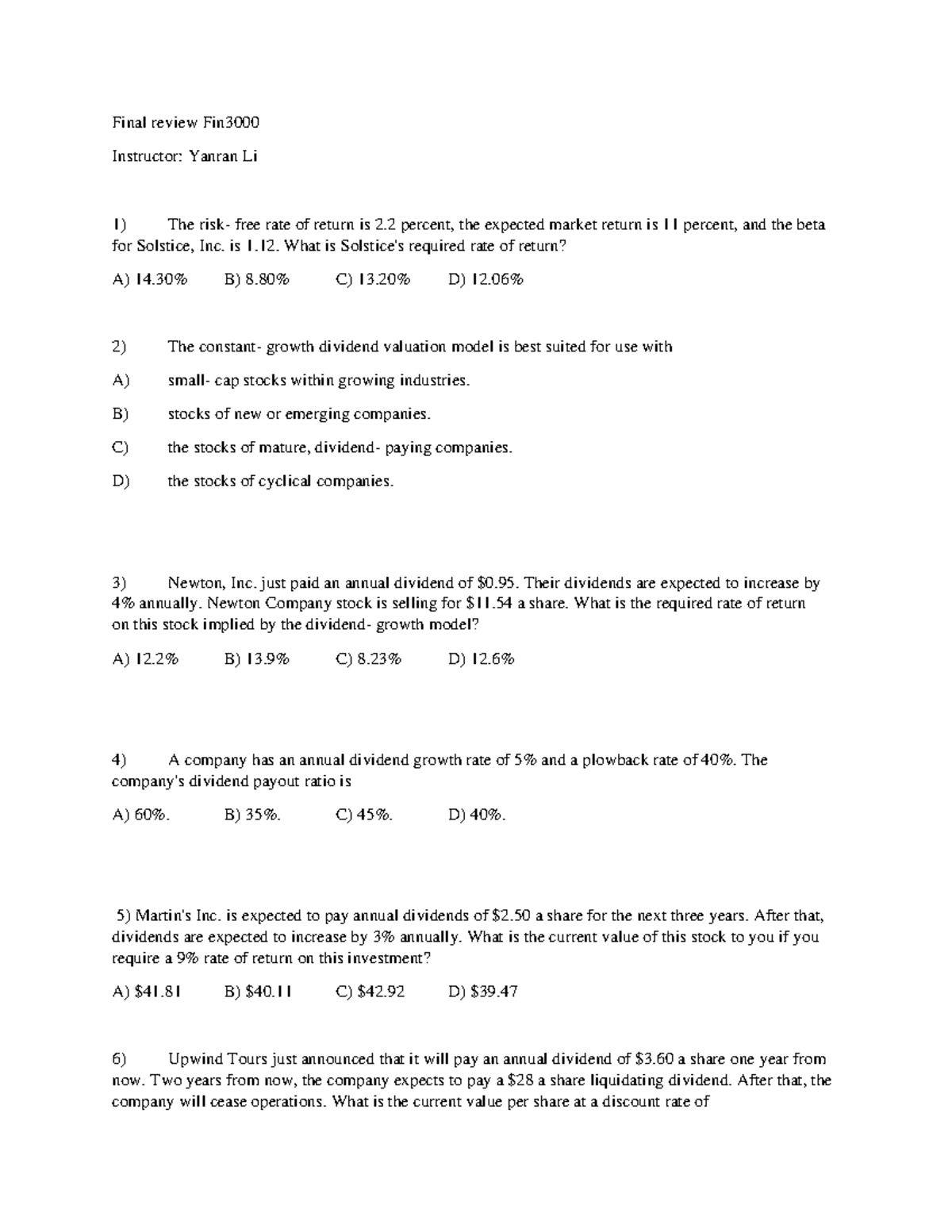 Final review Fin3000

Instructor: Yanran Li

1) The risk- free rate of return is 2.2 percent, the expected market return is 11 percent, and the beta for Solstice, Inc. is 1.12. What is Solstice's required rate of return?

A) 14.30% B) 8.80% C) 13.20% D) 12.06%

2) The constant- growth dividend valuation model is best suited for use with

A) small- cap stocks within growing industries.

B) stocks of new or emerging companies.

C) the stocks of mature, dividend- paying companies.

D) the stocks of cyclical companies.

3) Newton, Inc. just paid an annual dividend of $0.95. Their dividends are expected to increase by 4% annually. Newton Company stock is selling for $11.54 a share. What is the required rate of return on this stock implied by the dividend- growth model?

A) 12.2% B) 13.9% C) 8.23% D) 12.6%

4) A company has an annual dividend growth rate of 5% and a plowback rate of 40%. The company's dividend payout ratio is

A) 60%. B) 35%. C) 45%. D) 40%.

5) Martin's Inc. is expected to pay annual dividends of $2.50 a share for the next three years. After that, dividends are expected to increase by 3% annually. What is the current value of this stock to you if you require a 9% rate of return on this investment?

A) $41.81 B) $40.11 C) $42.92 D) $39.47

6) Upwind Tours just announced that it will pay an annual dividend of $3.60 a share one year from now. Two years from now, the company expects to pay a $28 a share liquidating dividend. After that, the company will cease operations. What is the current value per share at a discount rate of